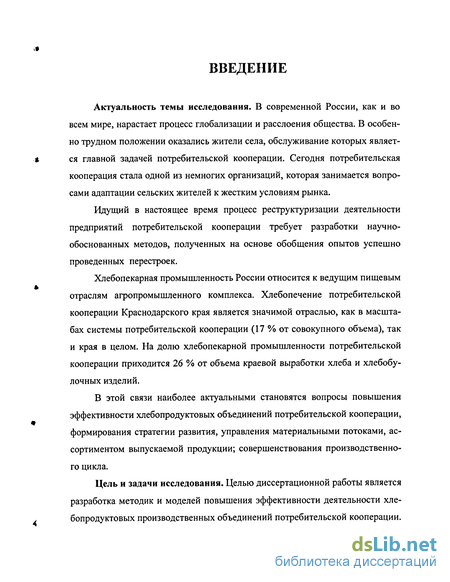 ВВЕДЕНИЕ

Актуальность темы исследования. В современной России, как и во всем мире, нарастает процесс глобализации и расслоения общества. В особенно трудном положении оказались жители села, обслуживание которых является главной задачей потребительской кооперации. Сегодня потребительская кооперация стала одной из немногих организаций, которая занимается вопросами адаптации сельских жителей к жестким условиям рынка.

Идущий в настоящее время процесс реструктуризации деятельности предприятий потребительской кооперации требует разработки научно-обоснованных методов, полученных на основе обобщения опытов успешно проведенных перестроек.

Хлебопекарная промышленность России относится к ведущим пищевым отраслям агропромышленного комплекса. Хлебопечение потребительской кооперации Краснодарского края является значимой отраслью, как в масштабах системы потребительской кооперации (17 % от совокупного объема), так и края в целом. На долю хлебопекарной промышленности потребительской кооперации приходится 26 % от объема краевой выработки хлеба и хлебобулочных изделий.

В этой связи наиболее актуальными становятся вопросы повышения эффективности хлебопродуктовых объединений потребительской кооперации, формирования стратегии развития, управления материальными потоками, ассортиментом выпускаемой продукции; совершенствования производственного цикла.

Цель и задачи исследования. Целью диссертационной работы является разработка методик и моделей повышения эффективности деятельности хлебопродуктовых производственных объединений потребительской кооперации.

dsLib.net
библиотека диссертаций